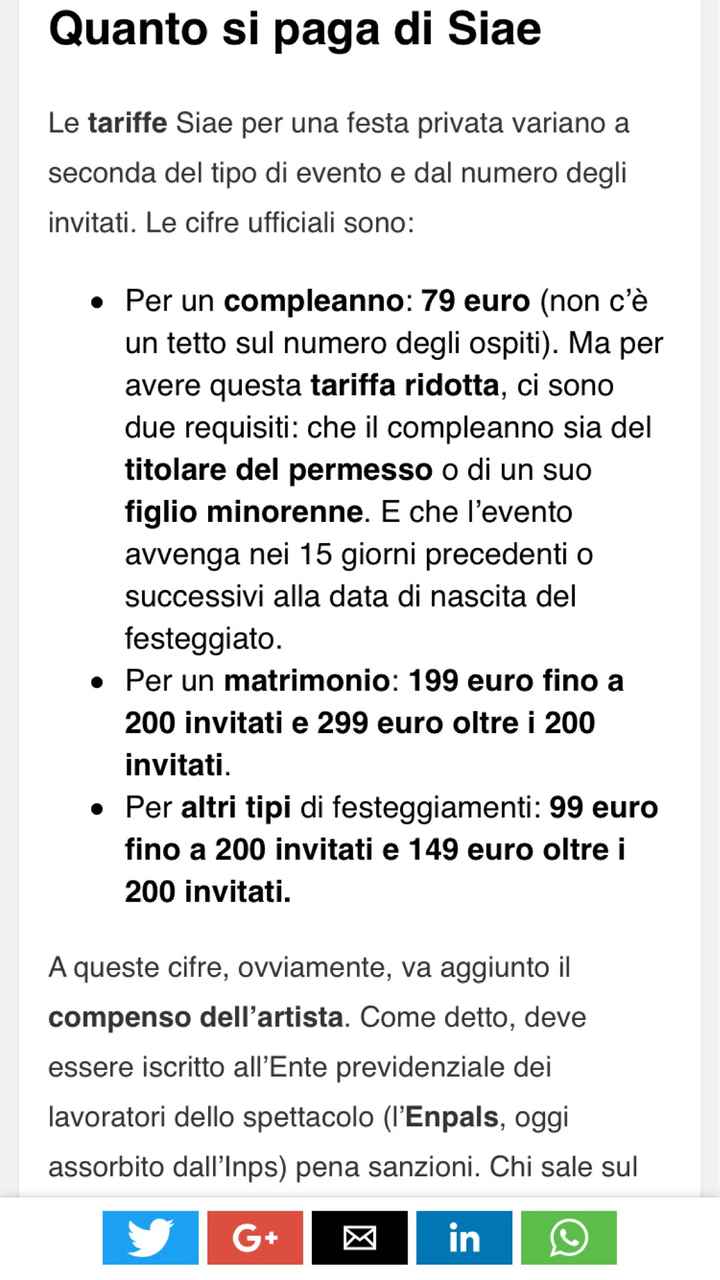 Quanto si paga di Siae

Le tariffe Siae per una festa privata variano a seconda del tipo di evento e dal numero degli invitati. Le cifre ufficiali sono:

- Per un compleanno: 79 euro (non c'è un tetto sul numero degli ospiti). Ma per avere questa tariffa ridotta, ci sono due requisiti: che il compleanno sia del titolare del permesso o di un suo figlio minorenne. E che l'evento avvenga nei 15 giorni precedenti o successivi alla data di nascita del festeggiato.
- Per un matrimonio: 199 euro fino a 200 invitati e 299 euro oltre i 200 invitati.
- Per altri tipi di festeggiamenti: 99 euro fino a 200 invitati e 149 euro oltre i 200 invitati.

A queste cifre, ovviamente, va aggiunto il compenso dell'artista. Come detto, deve essere iscritto all'Ente previdenziale dei lavoratori dello spettacolo (l'Enpals, oggi assorbito dall'Inps) pena sanzioni. Chi sale sul

G+ in